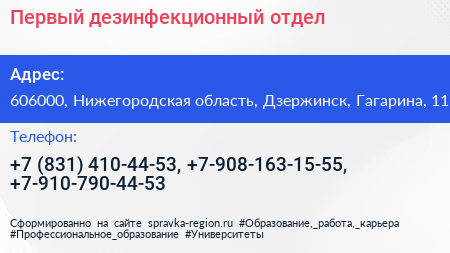 Первый дезинфекционный отдел

Адрес:

606000, Нижегородская область, Дзержинск, Гагарина, 11

Телефон:

+7 (831) 410-44-53, +7-908-163-15-55, +7-910-790-44-53

Сформированно на сайте spravka-region.ru #Образование,_работа,_карьера #Профессиональное_образование #Университеты